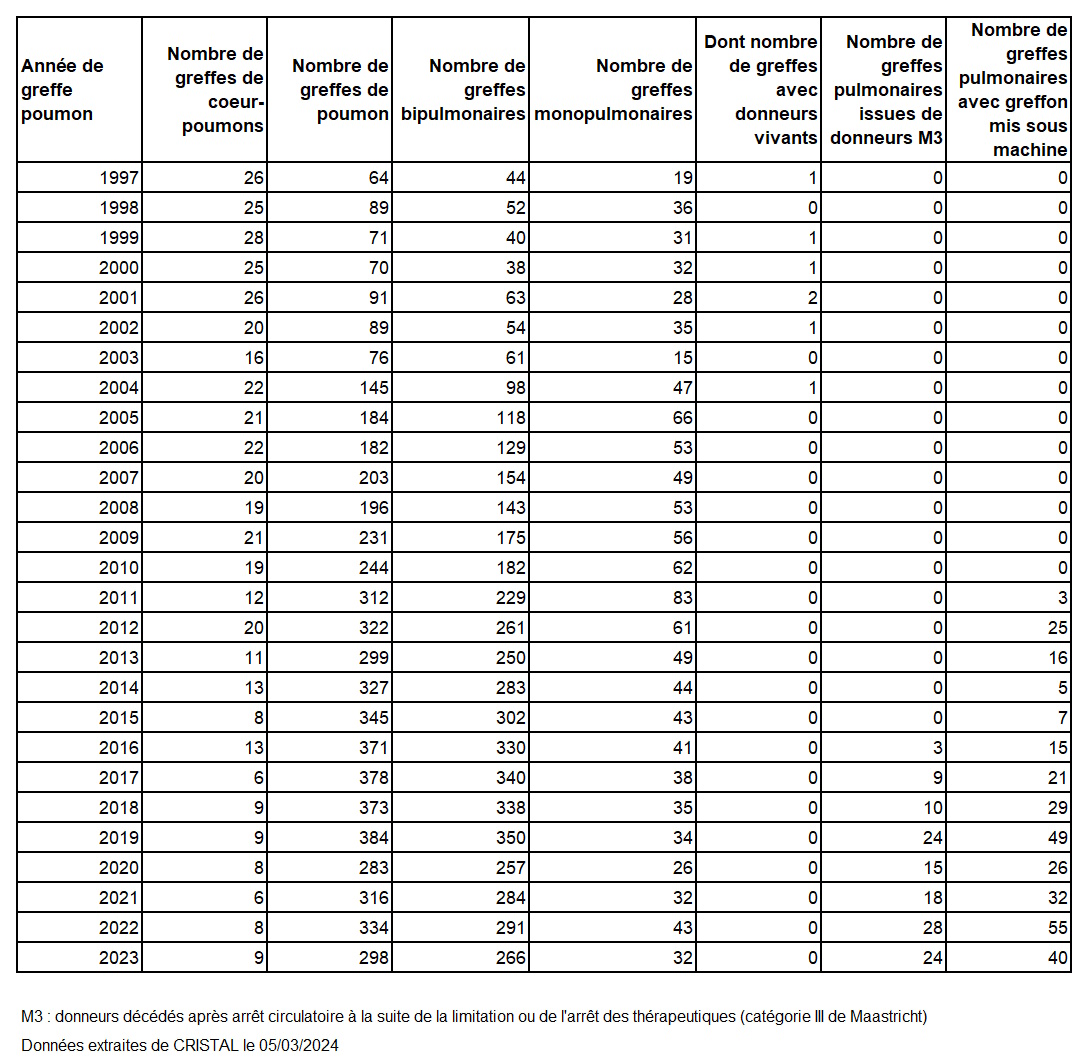 | Année de greffe poumon | Nombre de greffes de coeur-poumons | Nombre de greffes de poumon | Nombre de greffes bipulmonaires | Nombre de greffes monopulmonaires | Dont nombre de greffes avec donneurs vivants | Nombre de greffes pulmonaires issues de donneurs M3 | Nombre de greffes pulmonaires avec greffon mis sous machine |
|---|---|---|---|---|---|---|---|
| 1997 | 26 | 64 | 44 | 19 | 1 | 0 | 0 |
| 1998 | 25 | 89 | 52 | 36 | 0 | 0 | 0 |
| 1999 | 28 | 71 | 40 | 31 | 1 | 0 | 0 |
| 2000 | 25 | 70 | 38 | 32 | 1 | 0 | 0 |
| 2001 | 26 | 91 | 63 | 28 | 2 | 0 | 0 |
| 2002 | 20 | 89 | 54 | 35 | 1 | 0 | 0 |
| 2003 | 16 | 76 | 61 | 15 | 0 | 0 | 0 |
| 2004 | 22 | 145 | 98 | 47 | 1 | 0 | 0 |
| 2005 | 21 | 184 | 118 | 66 | 0 | 0 | 0 |
| 2006 | 22 | 182 | 129 | 53 | 0 | 0 | 0 |
| 2007 | 20 | 203 | 154 | 49 | 0 | 0 | 0 |
| 2008 | 19 | 196 | 143 | 53 | 0 | 0 | 0 |
| 2009 | 21 | 231 | 175 | 56 | 0 | 0 | 0 |
| 2010 | 19 | 244 | 182 | 62 | 0 | 0 | 0 |
| 2011 | 12 | 312 | 229 | 83 | 0 | 0 | 3 |
| 2012 | 20 | 322 | 261 | 61 | 0 | 0 | 25 |
| 2013 | 11 | 299 | 250 | 49 | 0 | 0 | 16 |
| 2014 | 13 | 327 | 283 | 44 | 0 | 0 | 5 |
| 2015 | 8 | 345 | 302 | 43 | 0 | 0 | 7 |
| 2016 | 13 | 371 | 330 | 41 | 0 | 3 | 15 |
| 2017 | 6 | 378 | 340 | 38 | 0 | 9 | 21 |
| 2018 | 9 | 373 | 338 | 35 | 0 | 10 | 29 |
| 2019 | 9 | 384 | 350 | 34 | 0 | 24 | 49 |
| 2020 | 8 | 283 | 257 | 26 | 0 | 15 | 26 |
| 2021 | 6 | 316 | 284 | 32 | 0 | 18 | 32 |
| 2022 | 8 | 334 | 291 | 43 | 0 | 28 | 55 |
| 2023 | 9 | 298 | 266 | 32 | 0 | 24 | 40 |

M3 : donneurs décédés après arrêt circulatoire à la suite de la limitation ou de l'arrêt des thérapeutiques (catégorie III de Maastricht)

Données extraites de CRISTAL le 05/03/2024